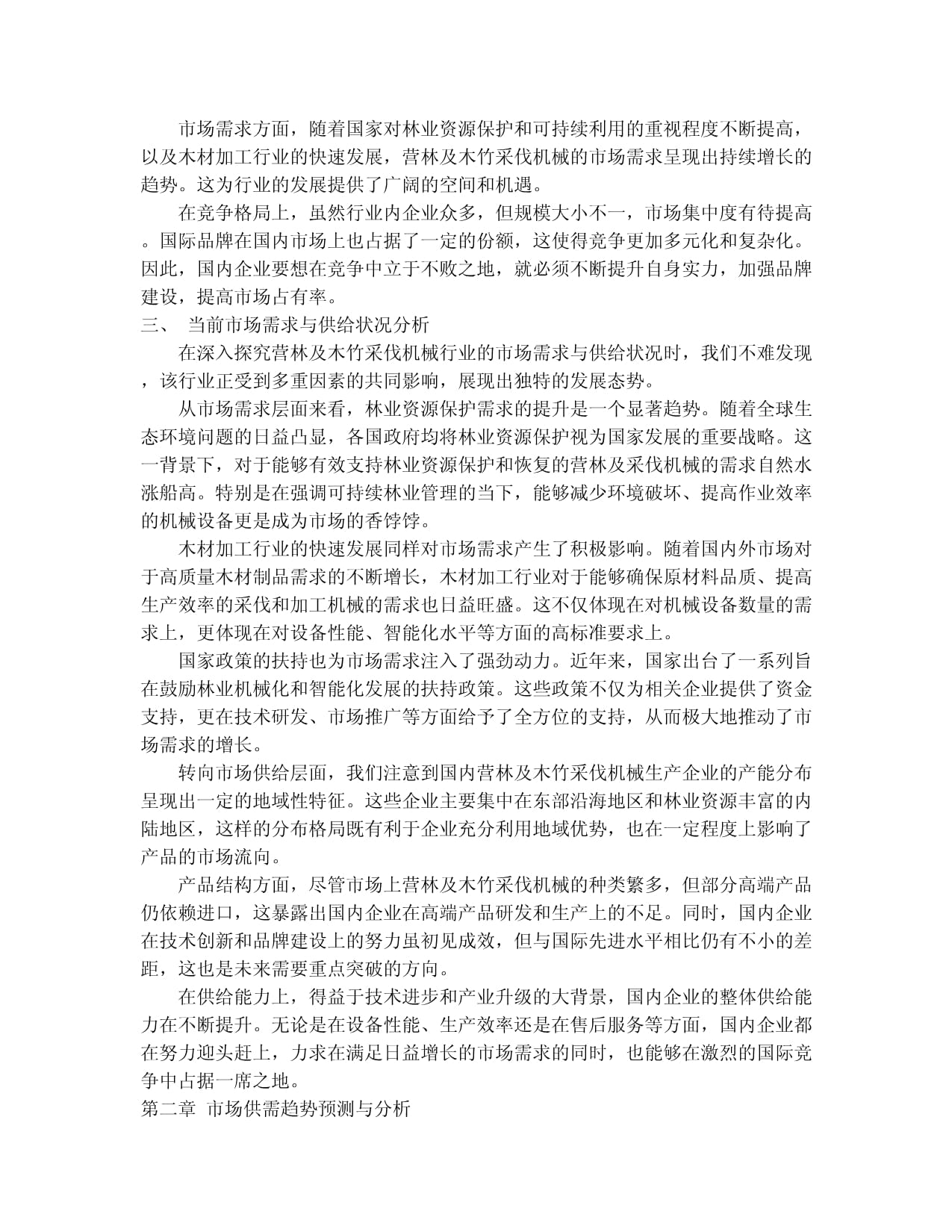 市场需求方面，随着国家对林业资源保护和可持续利用的重视程度不断提高，以及木材加工行业的快速发展，营林及木竹采伐机械的市场需求呈现出持续增长的趋势。这为行业的发展提供了广阔的空间和机遇。

在竞争格局上，虽然行业内企业众多，但规模大小不一，市场集中度有待提高。国际品牌在国内市场上也占据了一定的份额，这使得竞争更加多元化和复杂化。因此，国内企业要想在竞争中立于不败之地，就必须不断提升自身实力，加强品牌建设，提高市场占有率。

三、 当前市场需求与供给状况分析

在深入探究营林及木竹采伐机械行业的市场需求与供给状况时，我们不难发现，该行业正受到多重因素的共同影响，展现出独特的发展态势。

从市场需求层面来看，林业资源保护需求的提升是一个显著趋势。随着全球生态环境问题的日益凸显，各国政府均将林业资源保护视为国家发展的重要战略。这一背景下，对于能够有效支持林业资源保护和恢复的营林及采伐机械的需求自然水涨船高。特别是在强调可持续林业管理的当下，能够减少环境破坏、提高作业效率的机械设备更是成为市场的香饽饽。

木材加工行业的快速发展同样对市场需求产生了积极影响。随着国内外市场对于高质量木材制品需求的不断增长，木材加工行业对于能够确保原材料品质、提高生产效率的采伐和加工机械的需求也日益旺盛。这不仅体现在对机械设备数量的需求上，更体现在对设备性能、智能化水平等方面的高标准要求上。

国家政策的扶持也为市场需求注入了强劲动力。近年来，国家出台了一系列旨在鼓励林业机械化和智能化发展的扶持政策。这些政策不仅为相关企业提供了资金支持，更在技术研发、市场推广等方面给予了全方位的支持，从而极大地推动了市场需求的增长。

转向市场供给层面，我们注意到国内营林及木竹采伐机械生产企业的产能分布呈现出一定的地域性特征。这些企业主要集中在东部沿海地区和林业资源丰富的内陆地区，这样的分布格局既有利于企业充分利用地域优势，也在一定程度上影响了产品的市场流向。

产品结构方面，尽管市场上营林及木竹采伐机械的种类繁多，但部分高端产品仍依赖进口，这暴露出国内企业在高端产品研发和生产上的不足。同时，国内企业在技术创新和品牌建设上的努力虽初见成效，但与国际先进水平相比仍有不小的差距，这也是未来需要重点突破的方向。

在供给能力上，得益于技术进步和产业升级的大背景，国内企业的整体供给能力在不断提升。无论是在设备性能、生产效率还是在售后服务等方面，国内企业都在努力迎头赶上，力求在满足日益增长的市场需求的同时，也能够在激烈的国际竞争中占据一席之地。

第二章 市场供需趋势预测与分析